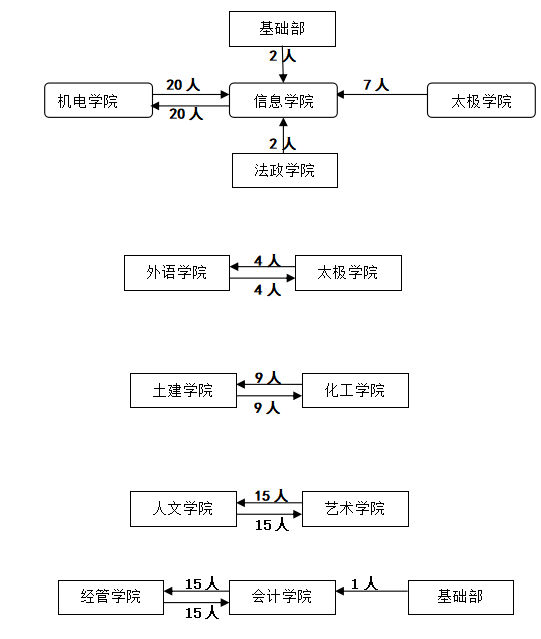 基础部

2 人

机电学院

20 人

20 人

信息学院

7 人

太极学院

2 人

法政学院

外语学院

4 人

4 人

太极学院

土建学院

9 人

9 人

化工学院

人文学院

15 人

15 人

艺术学院

经管学院

15 人

15 人

会计学院

1 人

基础部